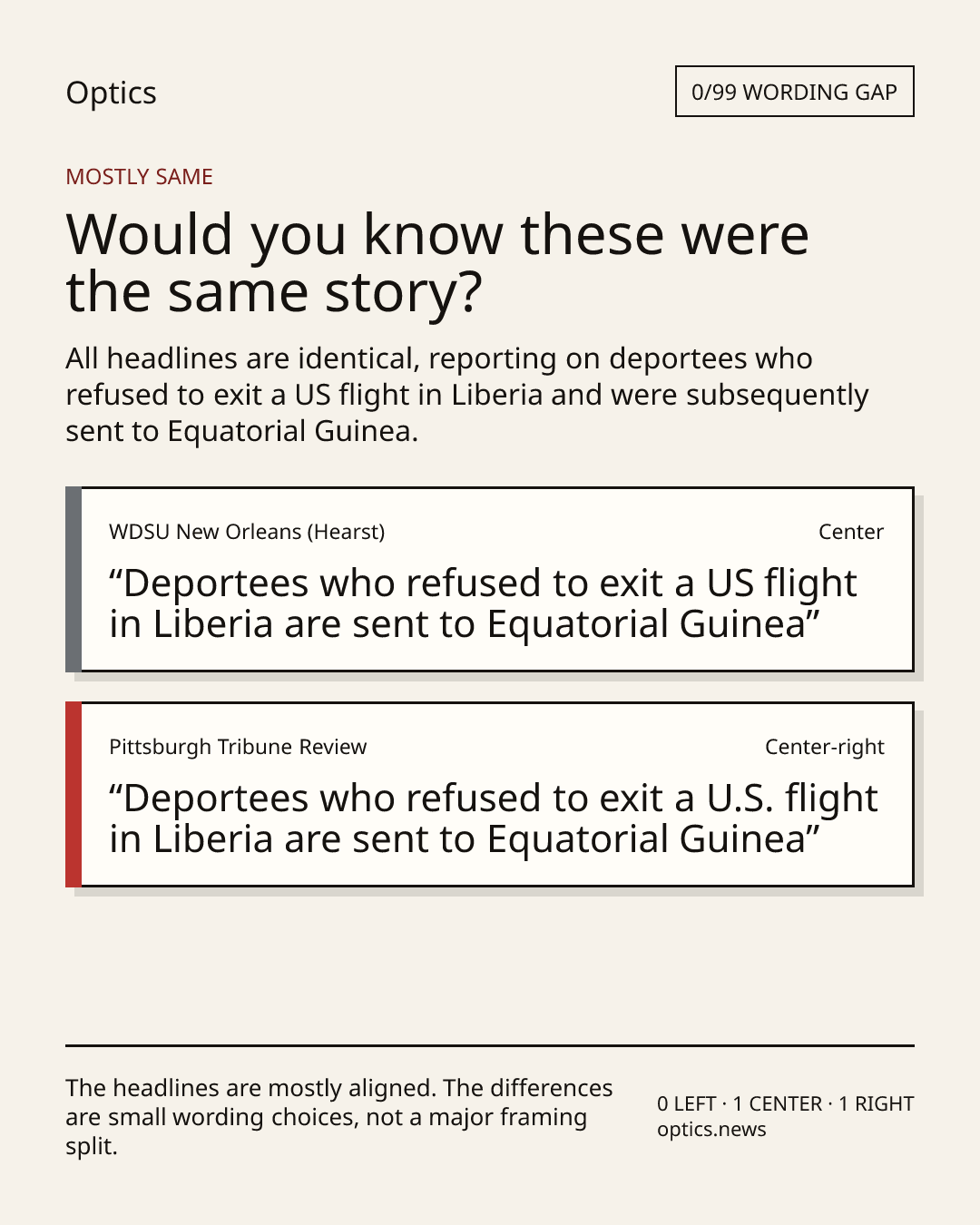 Optics

0/99 WORDING GAP

MOSTLY SAME

Would you know these were the same story?

All headlines are identical, reporting on deportees who refused to exit a US flight in Liberia and were subsequently sent to Equatorial Guinea.

WDSU New Orleans (Hearst)

Center

“Deportees who refused to exit a US flight in Liberia are sent to Equatorial Guinea”

Pittsburgh Tribune Review

Center-right

“Deportees who refused to exit a U.S. flight in Liberia are sent to Equatorial Guinea”

The headlines are mostly aligned. The differences are small wording choices, not a major framing split.

0 LEFT · 1 CENTER · 1 RIGHT
optics.news